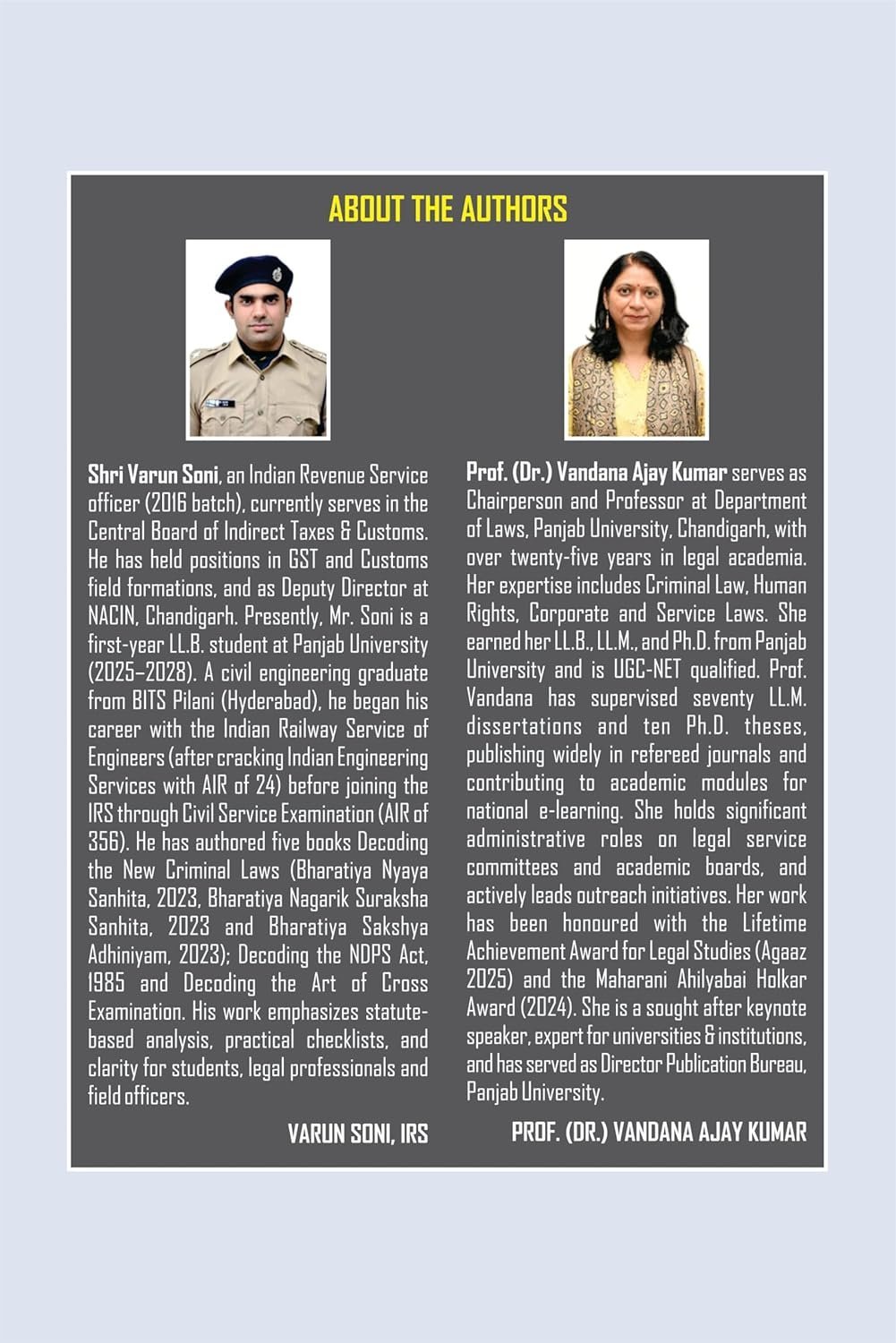 ABOUT THE AUTHORS

Shri Varun Soni, an Indian Revenue Service officer (2016 batch), currently serves in the Central Board of Indirect Taxes & Customs. He has held positions in GST and Customs field formations, and as Deputy Director at NACIN, Chandigarh. Presently, Mr. Soni is a first-year LL.B. student at Panjab University (2025–2028). A civil engineering graduate from BITS Pilani (Hyderabad), he began his career with the Indian Railway Service of Engineers (after cracking Indian Engineering Services with AIR of 24) before joining the IRS through Civil Service Examination (AIR of 356). He has authored five books Decoding the New Criminal Laws (Bharatiya Nyaya Sanhita, 2023, Bharatiya Nagarik Suraksha Sanhita, 2023 and Bharatiya Sakshya Adhiniyam, 2023); Decoding the NDPS Act, 1985 and Decoding the Art of Cross Examination. His work emphasizes statute-based analysis, practical checklists, and clarity for students, legal professionals and field officers.

VARUN SONI, IRS

Prof. (Dr.) Vandana Ajay Kumar serves as Chairperson and Professor at Department of Laws, Panjab University, Chandigarh, with over twenty-five years in legal academia. Her expertise includes Criminal Law, Human Rights, Corporate and Service Laws. She earned her LL.B., LL.M., and Ph.D. from Panjab University and is UGC-NET qualified. Prof. Vandana has supervised seventy LL.M. dissertations and ten Ph.D. theses, publishing widely in refereed journals and contributing to academic modules for national e-learning. She holds significant administrative roles on legal service committees and academic boards, and actively leads outreach initiatives. Her work has been honoured with the Lifetime Achievement Award for Legal Studies (Agaaz 2025) and the Maharani Ahilyabai Holkar Award (2024). She is a sought after keynote speaker, expert for universities & institutions, and has served as Director Publication Bureau, Panjab University.

PROF. (DR.) VANDANA AJAY KUMAR